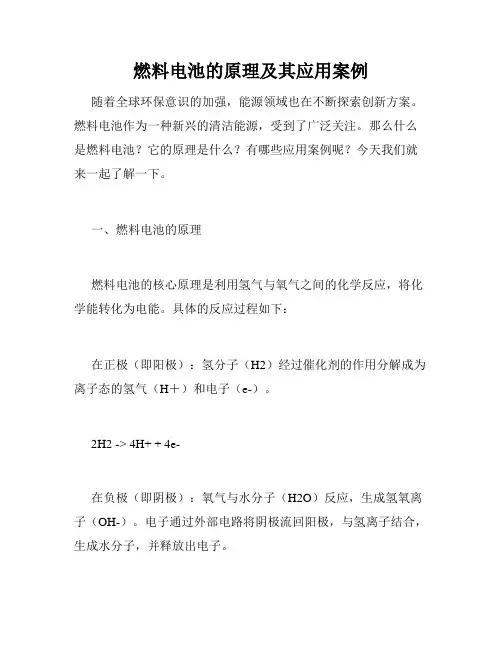 燃料电池的原理及其应用案例

随着全球环保意识的加强，能源领域也在不断探索创新方案。燃料电池作为一种新兴的清洁能源，受到了广泛关注。那么什么是燃料电池？它的原理是什么？有哪些应用案例呢？今天我们就来一起了解一下。

一、燃料电池的原理

燃料电池的核心原理是利用氢气与氧气之间的化学反应，将化学能转化为电能。具体的反应过程如下：

在正极（即阳极）：氢分子（H2）经过催化剂的作用分解成为离子态的氢气（H＋）和电子（e-）。

2H2 -> 4H+ + 4e-

在负极（即阴极）：氧气与水分子（H2O）反应，生成氢氧离子（OH-）。电子通过外部电路将阴极流回阳极，与氢离子结合，生成水分子，并释放出电子。